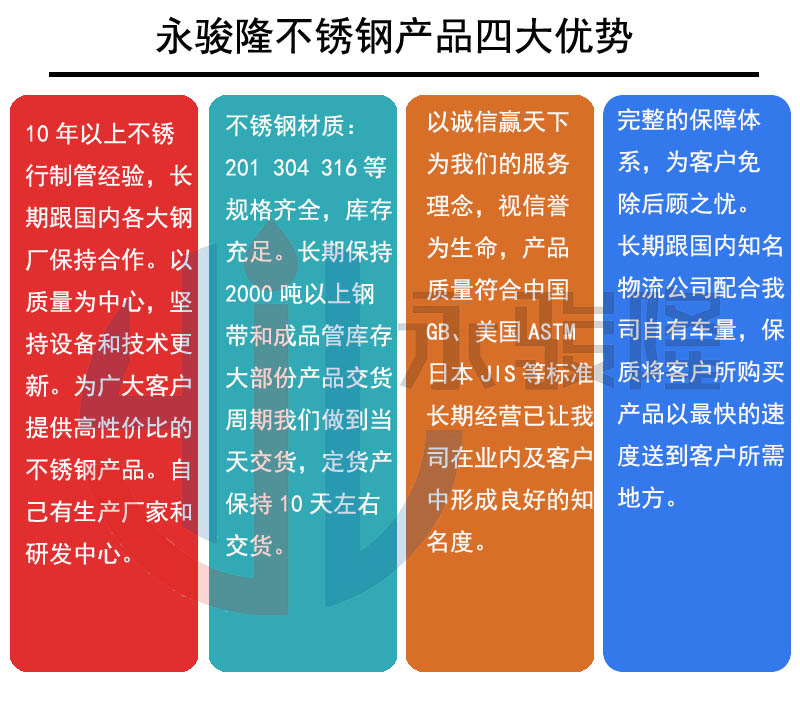 永骏隆不锈钢产品四大优势

10年以上不锈行制管经验，长期跟国内各大钢厂保持合作。以质量为中心，坚持设备和技术更新。为广大客户提供高性价比的不锈钢产品。自己有生产厂家和研发中心。

不锈钢材质：201 304 316等规格齐全，库存充足。长期保持2000吨以上钢带和成品管库存大部份产品交货周期我们做到当天交货，定货产保持10天左右交货。

以诚信赢天下为我们的服务理念，视信誉为生命，产品质量符合中国GB、美国ASTM日本JIS等标准长期经营已让我司在业内及客户中形成良好的知名度。

完整的保障体系，为客户免除后顾之忧。长期跟国内知名物流公司配合我司自有车量，保质将客户所购买产品以最快的速度送到客户所需地方。

永骏隆